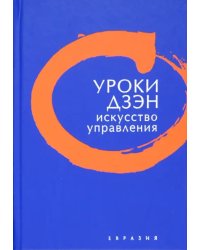 УРОКИ ДЗЭН
искусство управления

ЕВРАЗИЯ